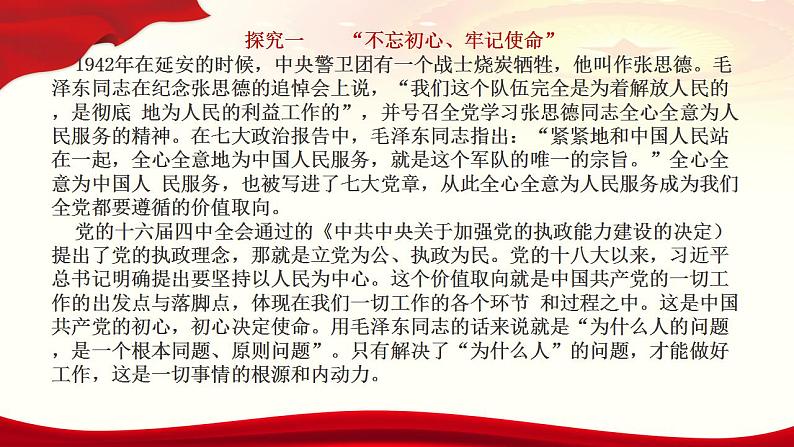 探究一　“不忘初心、牢记使命”

1942年在延安的时候，中央警卫团有一个战士烧炭牺牲，他叫作张思德。毛泽东同志在纪念张思德的追悼会上说，“我们这个队伍完全是为着解放人民的，是彻底 地为人民的利益工作的”，并号召全党学习张思德同志全心全意为人民服务的精神。在七大政治报告中，毛泽东同志指出：“紧紧地和中国人民站在一起，全心全意地为中国人民服务，就是这个军队的唯一的宗旨。”全心全意为中国人 民服务，也被写进了七大党章，从此全心全意为人民服务成为我们全党都要遵循的价值取向。

党的十六届四中全会通过的《中共中央关于加强党的执政能力建设的决定）提出了党的执政理念，那就是立党为公、执政为民。党的十八大以来，习近平总书记明确提出要坚持以人民为中心。这个价值取向就是中国共产党的一切工作的出发点与落脚点，体现在我们一切工作的各个环节 和过程之中。这是中国共产党的初心，初心决定使命。用毛泽东同志的话来说就是“为什么人的问题，是一个根本同题、原则问题”。只有解决了“为什么人”的问题，才能做好工作，这是一切事情的根源和内动力。